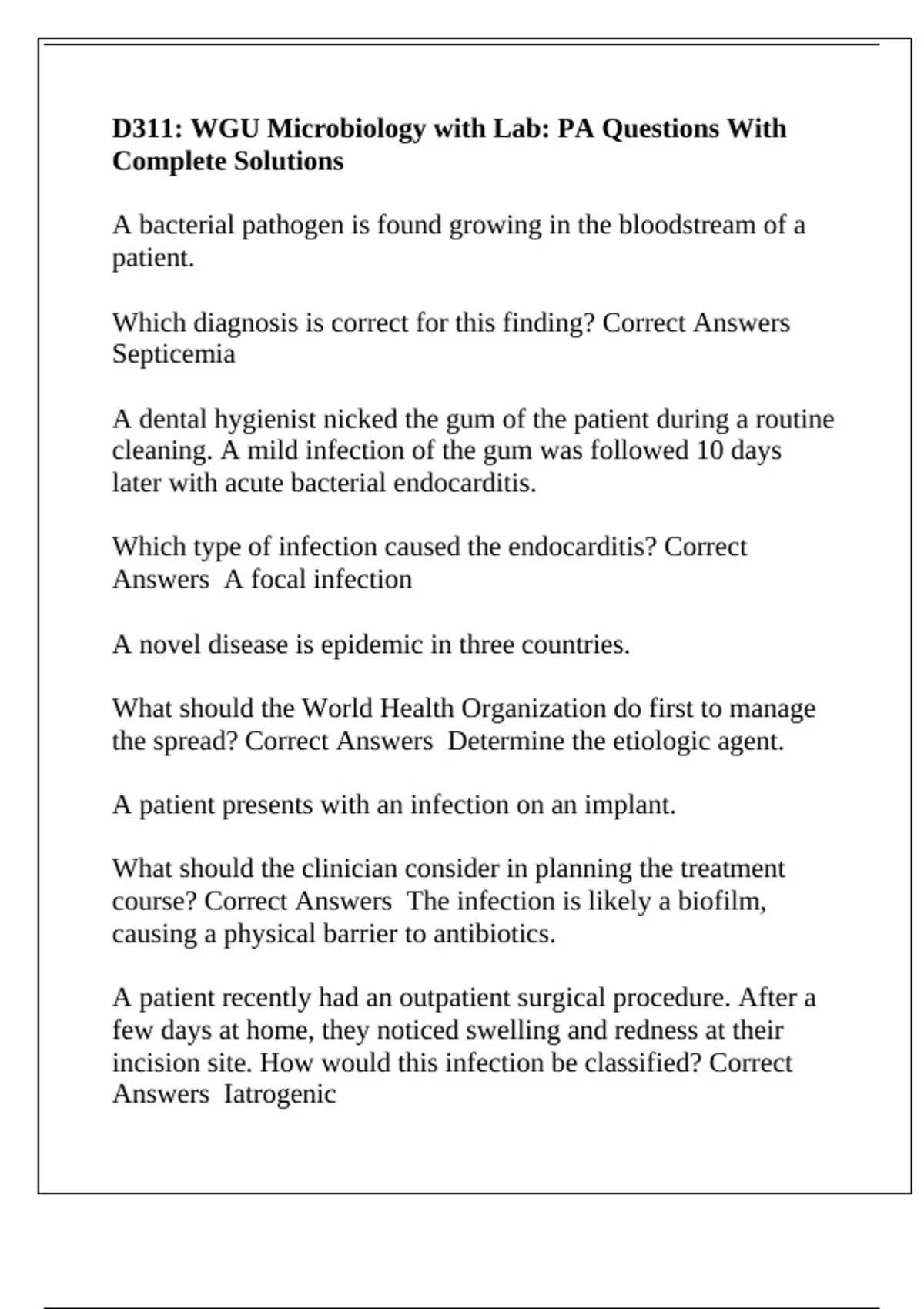 D311: WGU Microbiology with Lab: PA Questions With Complete Solutions

A bacterial pathogen is found growing in the bloodstream of a patient.

Which diagnosis is correct for this finding? Correct Answers Septicemia

A dental hygienist nicked the gum of the patient during a routine cleaning. A mild infection of the gum was followed 10 days later with acute bacterial endocarditis.

Which type of infection caused the endocarditis? Correct Answers A focal infection

A novel disease is epidemic in three countries.

What should the World Health Organization do first to manage the spread? Correct Answers Determine the etiologic agent.

A patient presents with an infection on an implant.

What should the clinician consider in planning the treatment course? Correct Answers The infection is likely a biofilm, causing a physical barrier to antibiotics.

A patient recently had an outpatient surgical procedure. After a few days at home, they noticed swelling and redness at their incision site. How would this infection be classified? Correct Answers Iatrogenic